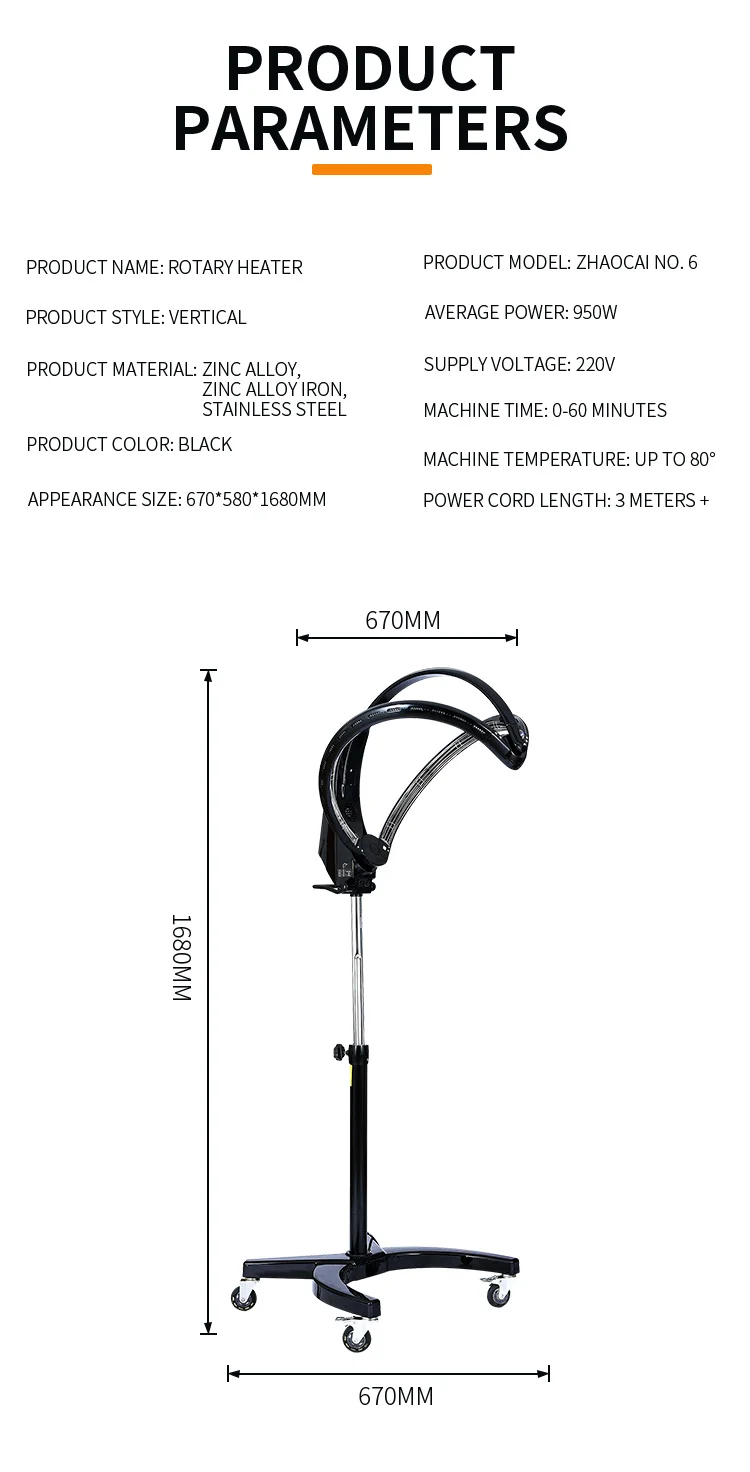 PRODUCT PARAMETERS

PRODUCT NAME: ROTARY HEATER

PRODUCT STYLE: VERTICAL

PRODUCT MATERIAL: ZINC ALLOY, ZINC ALLOY IRON, STAINLESS STEEL

PRODUCT COLOR: BLACK

APPEARANCE SIZE: 670*580*1680MM

PRODUCT MODEL: ZHAOCAI NO. 6

AVERAGE POWER: 950W

SUPPLY VOLTAGE: 220V

MACHINE TIME: 0-60 MINUTES

MACHINE TEMPERATURE: UP TO 80°

POWER CORD LENGTH: 3 METERS +

670MM

1680MM

670MM